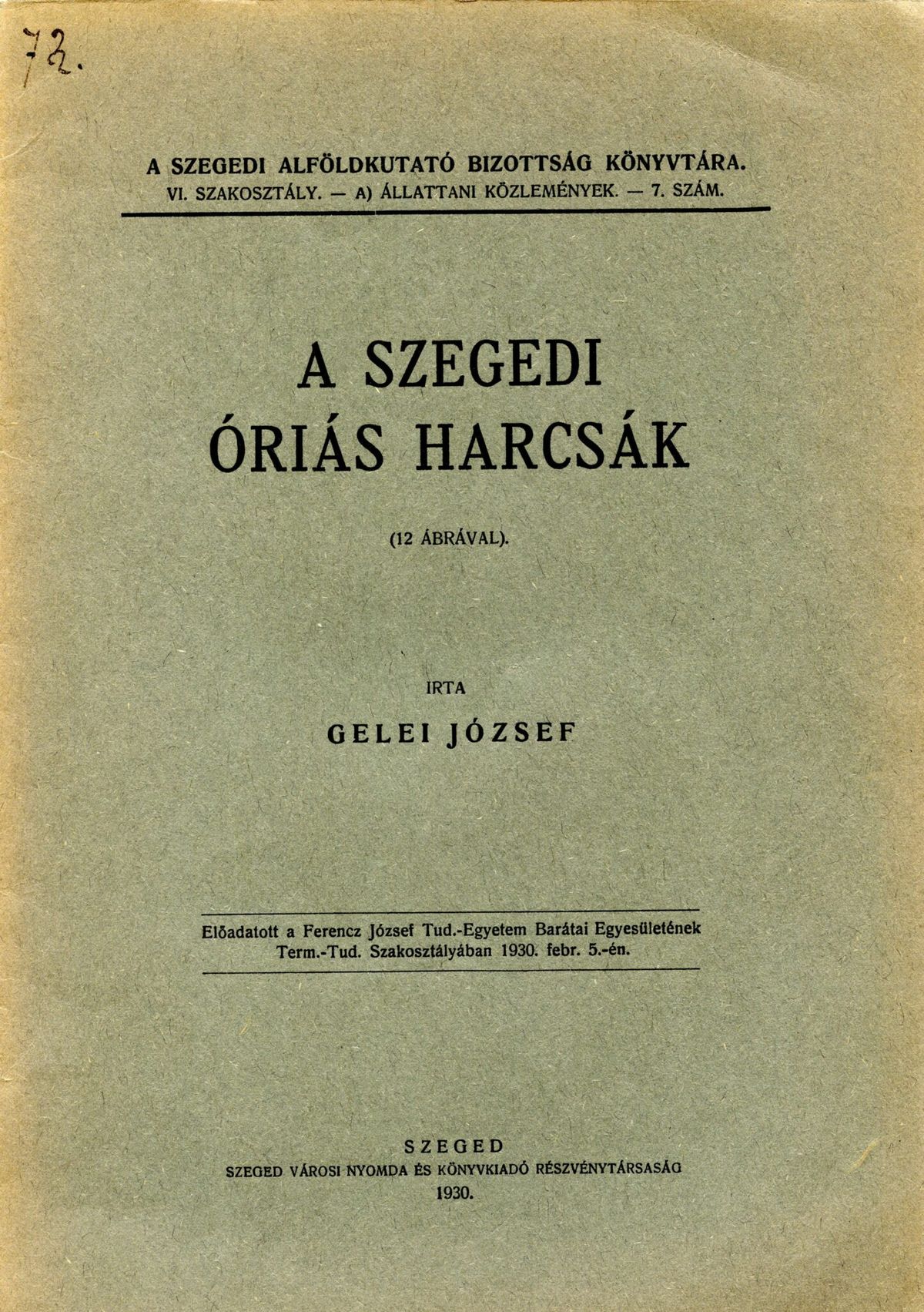 72.

A SZEGEDI ALFÖLDKUTATÓ BIZOTTSÁG KÖNYVTÁRA.
VI. SZAKOSZTÁLY. — A) ÁLLATTANI KÖZLEMÉNYEK. — 7. SZÁM.

A SZEGEDI ÓRIÁS HARCSÁK

(12 ÁBRÁVAL).

IRTA

GELEI JÓZSEF

Előadatott a Ferencz József Tud.-Egyetem Barátai Egyesületének Term.-Tud. Szakosztályában 1930. febr. 5.-én.

SZEGED
SZEGED VÁROSI NYOMDA ÉS KÖNYVKIADÓ RÉSZVÉNYTÁRSASÁG
1930.